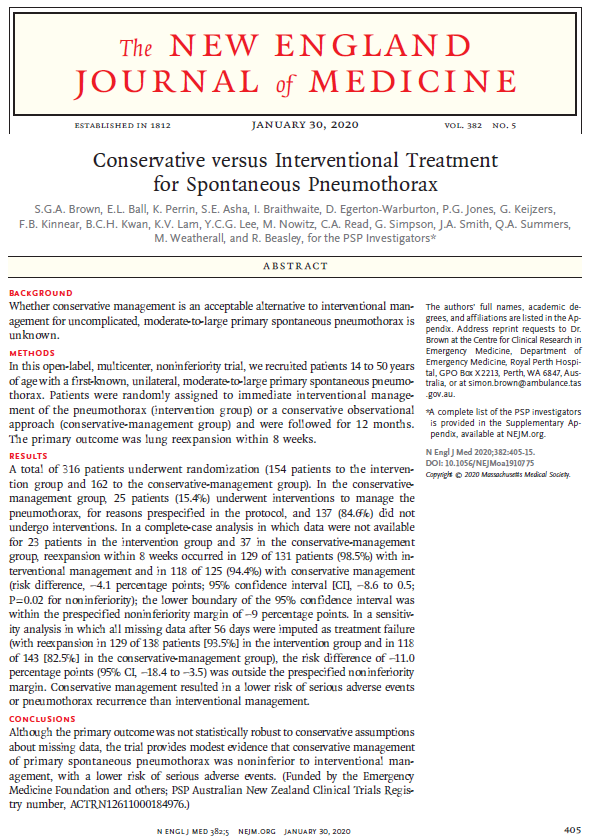 The NEW ENGLAND JOURNAL of MEDICINE

ESTABLISHED IN 1812 JANUARY 30, 2020 VOL. 382 NO. 5

Conservative versus Interventional Treatment for Spontaneous Pneumothorax

S.G.A. Brown, E.L. Ball, K. Perrin, S.E. Asha, I. Braithwaite, D. Egerton-Warburton, P.G. Jones, G. Keijzers, F.B. Kinnear, B.C.H. Kwan, K.V. Lam, Y.C.G. Lee, M. Nowitz, C.A. Read, G. Simpson, J.A. Smith, Q.A. Summers, M. Weatherall, and R. Beasley, for the PSP Investigators*

ABSTRACT

BACKGROUND
Whether conservative management is an acceptable alternative to interventional management for uncomplicated, moderate-to-large primary spontaneous pneumothorax is unknown.

METHODS
In this open-label, multicenter, noninferiority trial, we recruited patients 14 to 50 years of age with a first-known, unilateral, moderate-to-large primary spontaneous pneumothorax. Patients were randomly assigned to immediate interventional management of the pneumothorax (intervention group) or a conservative observational approach (conservative-management group) and were followed for 12 months. The primary outcome was lung reexpansion within 8 weeks.

RESULTS
A total of 316 patients underwent randomization (154 patients to the intervention group and 162 to the conservative-management group). In the conservative-management group, 25 patients (15.4%) underwent interventions to manage the pneumothorax, for reasons prespecified in the protocol, and 137 (84.6%) did not undergo interventions. In a complete-case analysis in which data were not available for 23 patients in the intervention group and 37 in the conservative-management group, reexpansion within 8 weeks occurred in 129 of 131 patients (98.5%) with interventional management and in 118 of 125 (94.4%) with conservative management (risk difference, −4.1 percentage points; 95% confidence interval [CI], −8.6 to 0.5; P=0.02 for noninferiority); the lower boundary of the 95% confidence interval was within the prespecified noninferiority margin of −9 percentage points. In a sensitivity analysis in which all missing data after 56 days were imputed as treatment failure (with reexpansion in 129 of 138 patients [93.5%] in the intervention group and in 118 of 143 [82.5%] in the conservative-management group), the risk difference of −11.0 percentage points (95% CI, −18.4 to −3.5) was outside the prespecified noninferiority margin. Conservative management resulted in a lower risk of serious adverse events or pneumothorax recurrence than interventional management.

CONCLUSIONS
Although the primary outcome was not statistically robust to conservative assumptions about missing data, the trial provides modest evidence that conservative management of primary spontaneous pneumothorax was noninferior to interventional management, with a lower risk of serious adverse events. (Funded by the Emergency Medicine Foundation and others; PSP Australian New Zealand Clinical Trials Registry number, ACTRN12611000184976.)

The authors' full names, academic degrees, and affiliations are listed in the Appendix. Address reprint requests to Dr. Brown at the Centre for Clinical Research in Emergency Medicine, Department of Emergency Medicine, Royal Perth Hospital, GPO Box X2213, Perth, WA 6847, Australia, or at simon.brown@ambulance.tas.gov.au.

*A complete list of the PSP investigators is provided in the Supplementary Appendix, available at NEJM.org.

N Engl J Med 2020;382:405-15.
DOI: 10.1056/NEJMoa1910775
Copyright © 2020 Massachusetts Medical Society.

N ENGL J MED 382;5 NEJM.ORG JANUARY 30, 2020

405